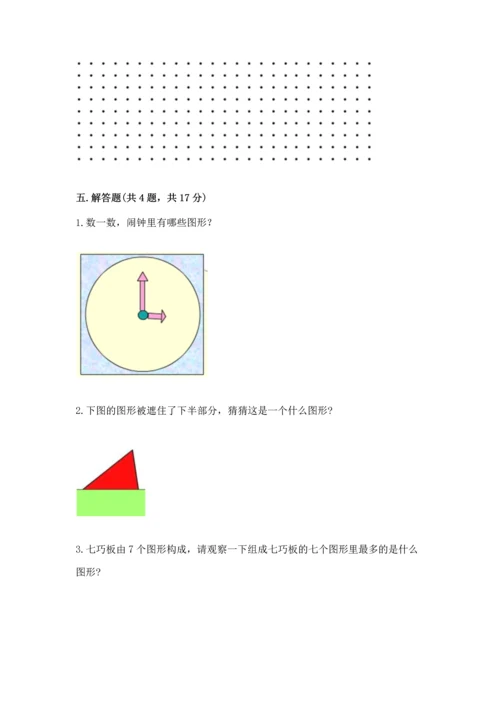 五. 解答题(共 4 题，共 17 分)

1. 数一数，闹钟里有哪些图形？

2. 下图的图形被遮住了下半部分，猜猜这是一个什么图形？

3. 七巧板由 7 个图形构成，请观察一下组成七巧板的七个图形里最多的是什么图形？